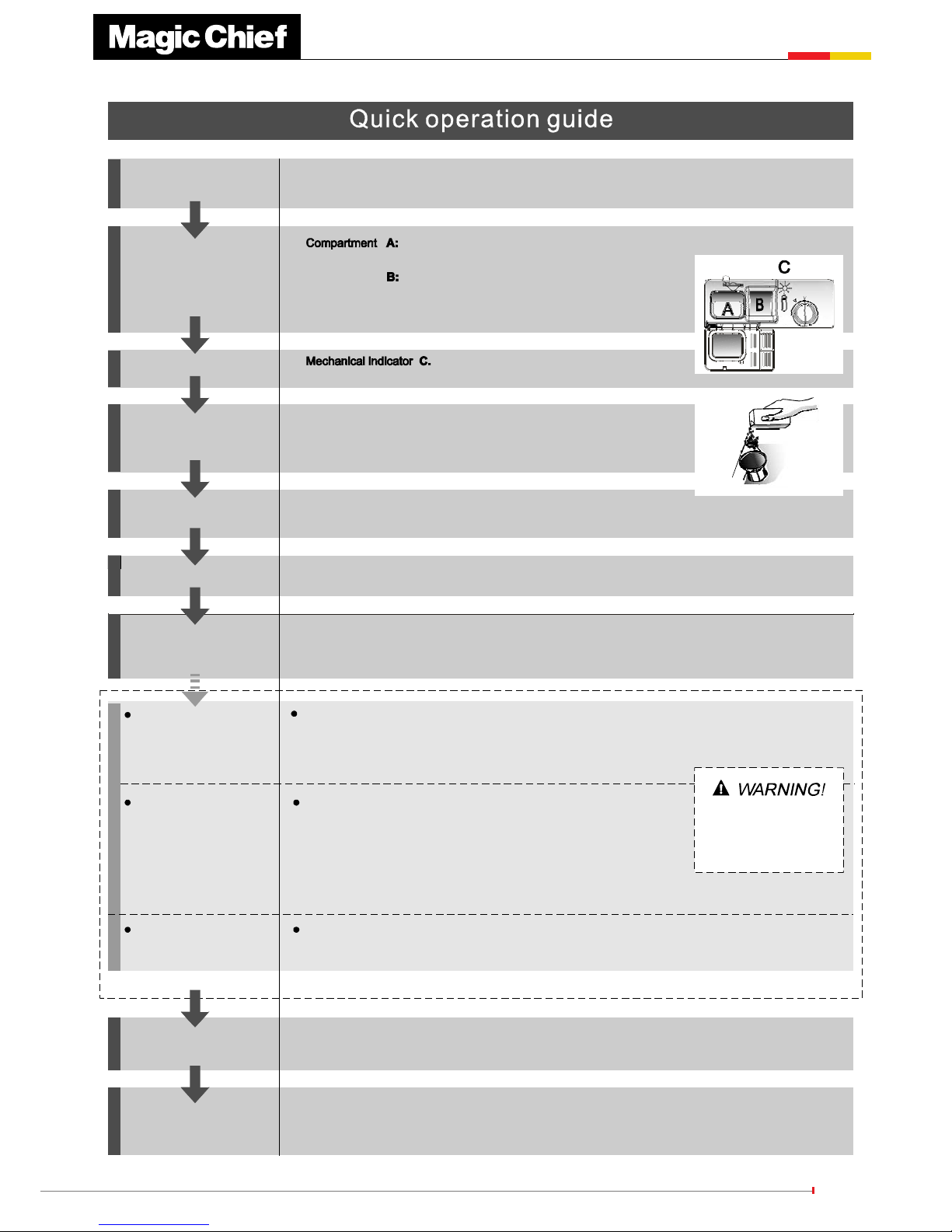 Magic Chief

Quick operation guide

Compartment A:

B:

C

A

B

Mechanical indicator C.

WARNING!